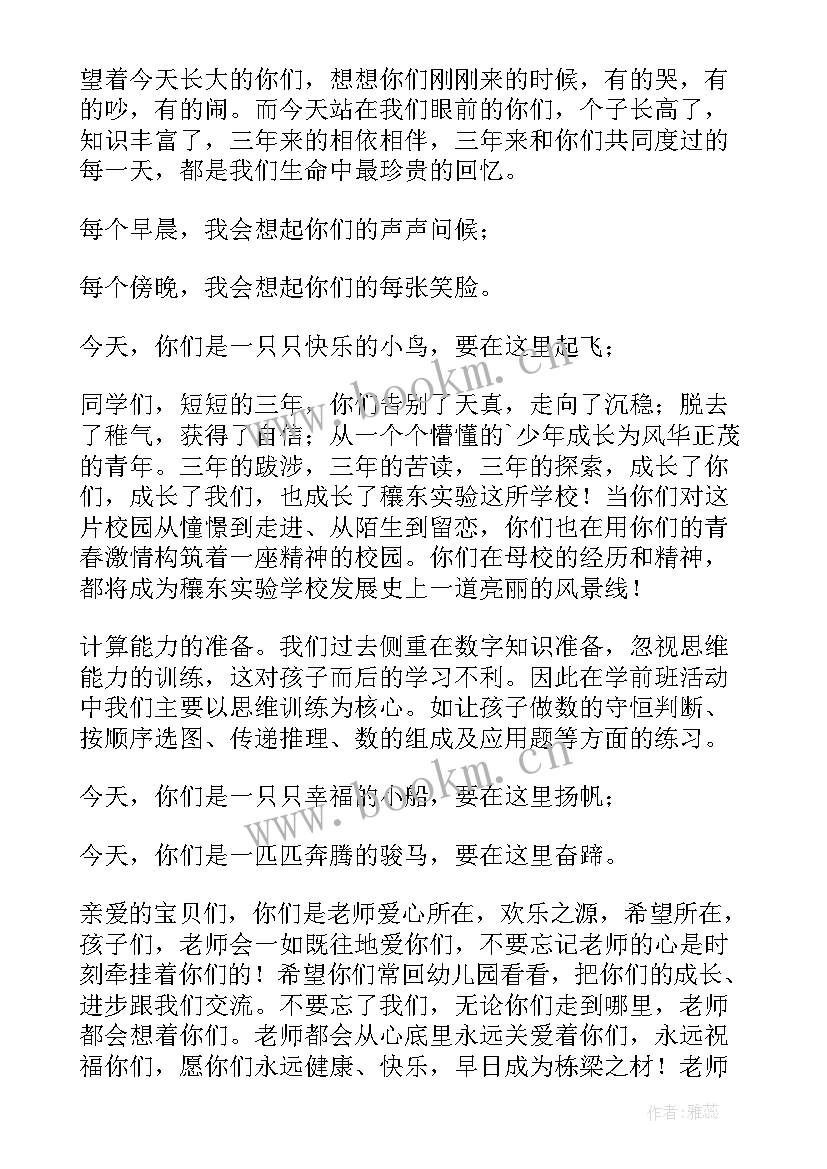 望着今天长大的你们，想想你们刚刚来的时候，有的哭，有的吵，有的闹。而今天站在我们眼前的你们，个子长高了，知识丰富了，三年来的相依相伴，三年来和你们共同度过的每一天，都是我们生命中最珍贵的回忆。

每个早晨，我会想起你们的声声问候；

每个傍晚，我会想起你们的每张笑脸。

今天，你们是一只只快乐的小鸟，要在这里起飞；

同学们，短短的三年，你们告别了天真，走向了沉稳；脱去了稚气，获得了自信；从一个个懵懂的`少年成长为风华正茂的青年。三年的跋涉，三年的苦读，三年的探索，成长了你们，成长了我们，也成长了穰东实验这所学校！当你们对这片校园从憧憬到走进、从陌生到留恋，你们也在用你们的青春激情构筑着一座精神的校园。你们在母校的经历和精神，都将成为穰东实验学校发展史上一道亮丽的风景线！

计算能力的准备。我们过去侧重在数字知识准备，忽视思维能力的训练，这对孩子而后的学习不利。因此在学前班活动中我们主要以思维训练为核心。如让孩子做数的守恒判断、按顺序选图、传递推理、数的组成及应用题等方面的练习。

今天，你们是一只只幸福的小船，要在这里扬帆；

今天，你们是一匹匹奔腾的骏马，要在这里奋蹄。

亲爱的宝贝们，你们是老师爱心所在，欢乐之源，希望所在，孩子们，老师会一如既往地爱你们，不要忘记老师的心是时刻牵挂着你们的！希望你们常回幼儿园看看，把你们的成长、进步跟我们交流。不要忘了我们，无论你们走到哪里，老师都会想着你们。老师都会从心底里永远关爱着你们，永远祝福你们，愿你们永远健康、快乐，早日成为栋梁之材！老师

www.bookm.cn

www.bookm.cn

作者：雅蕊